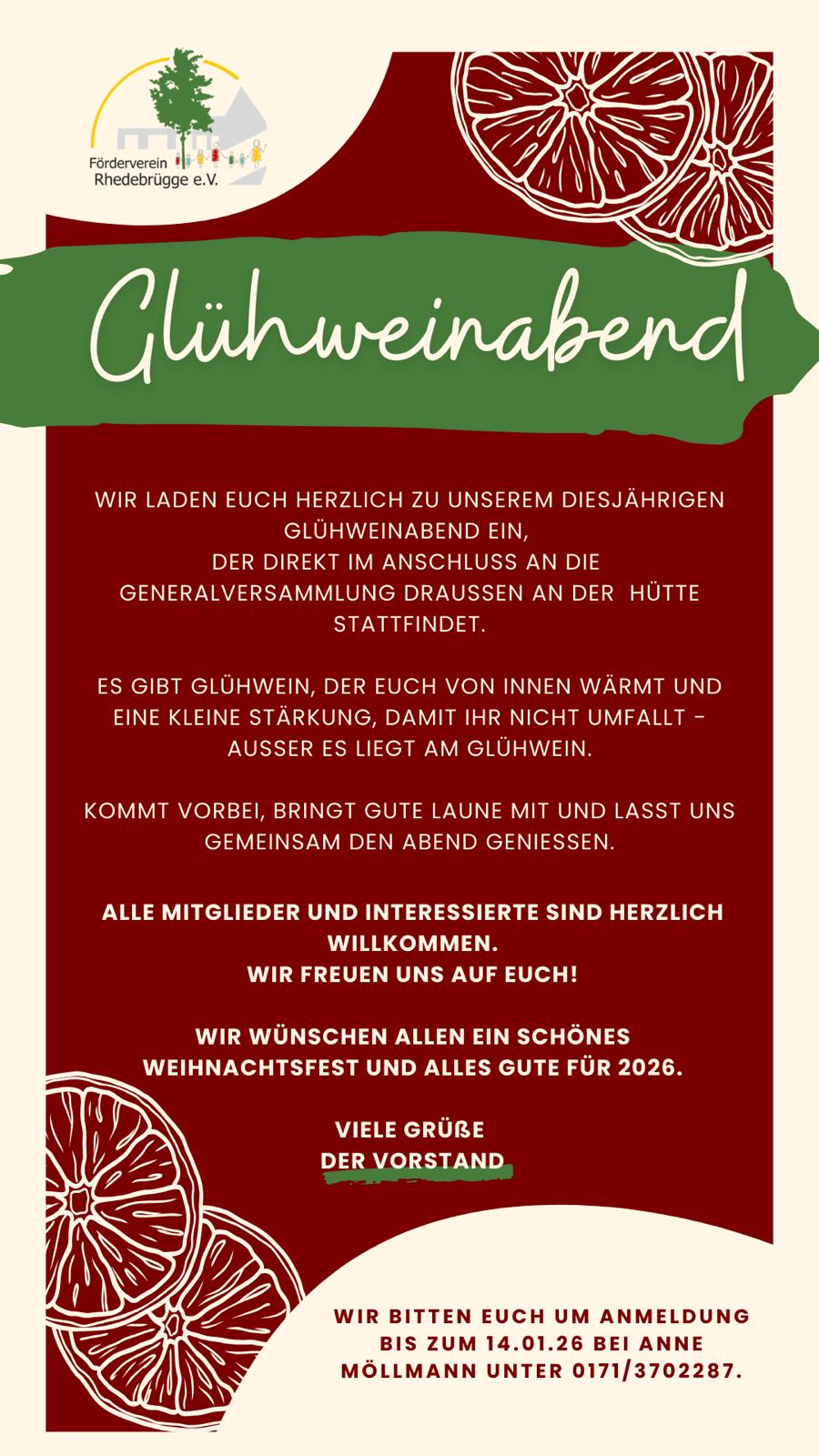 Förderverein Rhedebrügge e.V.

Glühweinabend

WIR LADEN EUCH HERZLICH ZU UNSEREM DIESJÄHRIGEN GLÜHWEINABEND EIN, DER DIREKT IM ANSCHLUSS AN DIE GENERALVERSAMMLUNG DRAUSSEN AN DER HÜTTE STATTFINDET.

ES GIBT GLÜHWEIN, DER EUCH VON INNEN WÄRMT UND EINE KLEINE STÄRKUNG, DAMIT IHR NICHT UMFALLT - AUSSER ES LIEGT AM GLÜHWEIN.

KOMMT VORBEI, BRINGT GUTE LAUNE MIT UND LASST UNS GEMEINSAM DEN ABEND GENIESSEN.

ALLE MITGLIEDER UND INTERESSIERTE SIND HERZLICH WILLKOMMEN.
WIR FREUEN UNS AUF EUCH!

WIR WÜNSCHEN ALLEN EIN SCHÖNES WEIHNACHTSFEST UND ALLES GUTE FÜR 2026.

VIELE GRÜßE
DER VORSTAND

WIR BITTEN EUCH UM ANMELDUNG BIS ZUM 14.01.26 BEI ANNE MÖLLMANN UNTER 0171/3702287.